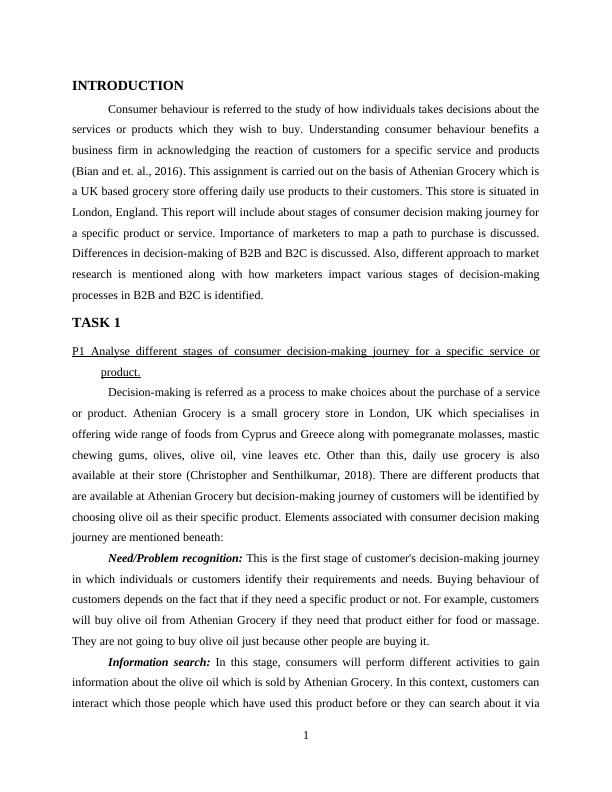 INTRODUCTION

Consumer behaviour is referred to the study of how individuals takes decisions about the services or products which they wish to buy. Understanding consumer behaviour benefits a business firm in acknowledging the reaction of customers for a specific service and products (Bian and et. al., 2016). This assignment is carried out on the basis of Athenian Grocery which is a UK based grocery store offering daily use products to their customers. This store is situated in London, England. This report will include about stages of consumer decision making journey for a specific product or service. Importance of marketers to map a path to purchase is discussed. Differences in decision-making of B2B and B2C is discussed. Also, different approach to market research is mentioned along with how marketers impact various stages of decision-making processes in B2B and B2C is identified.

TASK 1

P1 Analyse different stages of consumer decision-making journey for a specific service or product.

Decision-making is referred as a process to make choices about the purchase of a service or product. Athenian Grocery is a small grocery store in London, UK which specialises in offering wide range of foods from Cyprus and Greece along with pomegranate molasses, mastic chewing gums, olives, olive oil, vine leaves etc. Other than this, daily use grocery is also available at their store (Christopher and Senthilkumar, 2018). There are different products that are available at Athenian Grocery but decision-making journey of customers will be identified by choosing olive oil as their specific product. Elements associated with consumer decision making journey are mentioned beneath:

Need/Problem recognition: This is the first stage of customer's decision-making journey in which individuals or customers identify their requirements and needs. Buying behaviour of customers depends on the fact that if they need a specific product or not. For example, customers will buy olive oil from Athenian Grocery if they need that product either for food or massage. They are not going to buy olive oil just because other people are buying it.

Information search: In this stage, consumers will perform different activities to gain information about the olive oil which is sold by Athenian Grocery. In this context, customers can interact which those people which have used this product before or they can search about it via

1